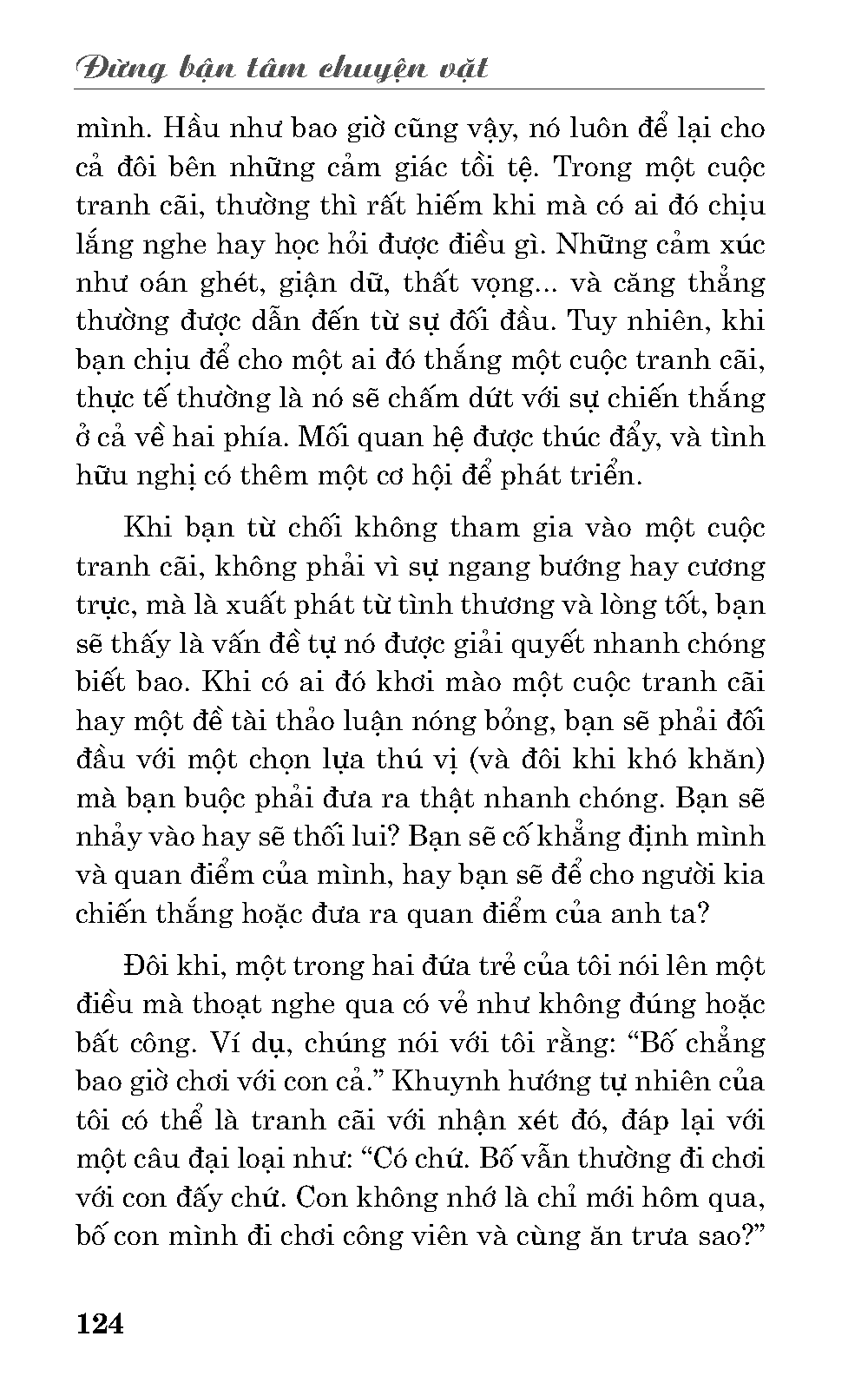 Đừng bận tâm chuyện vặt

mình. Hầu như bao giờ cũng vậy, nó luôn để lại cho cả đôi bên những cảm giác tồi tệ. Trong một cuộc tranh cãi, thường thì rất hiếm khi mà có ai đó chịu lắng nghe hay học hỏi được điều gì. Những cảm xúc như oán ghét, giận dữ, thất vọng... và căng thẳng thường được dẫn đến từ sự đối đầu. Tuy nhiên, khi bạn chịu để cho một ai đó thắng một cuộc tranh cãi, thực tế thường là nó sẽ chấm dứt với sự chiến thắng ở cả về hai phía. Mối quan hệ được thúc đẩy, và tình hữu nghị có thêm một cơ hội để phát triển.

Khi bạn từ chối không tham gia vào một cuộc tranh cãi, không phải vì sự ngang bướng hay cương trực, mà là xuất phát từ tình thương và lòng tốt, bạn sẽ thấy là vấn đề tự nó được giải quyết nhanh chóng biết bao. Khi có ai đó khơi mào một cuộc tranh cãi hay một đề tài thảo luận nóng bỏng, bạn sẽ phải đối đầu với một chọn lựa thú vị (và đôi khi khó khăn) mà bạn buộc phải đưa ra thật nhanh chóng. Bạn sẽ nhảy vào hay sẽ thối lui? Bạn sẽ cố khẳng định mình và quan điểm của mình, hay bạn sẽ để cho người kia chiến thắng hoặc đưa ra quan điểm của anh ta?

Đôi khi, một trong hai đứa trẻ của tôi nói lên một điều mà thoạt nghe qua có vẻ như không đúng hoặc bất công. Ví dụ, chúng nói với tôi rằng: “Bố chẳng bao giờ chơi với con cả.” Khuynh hướng tự nhiên của tôi có thể là tranh cãi với nhận xét đó, đáp lại với một câu đại loại như: “Có chứ. Bố vẫn thường đi chơi với con đấy chứ. Con không nhớ là chỉ mới hôm qua, bố con mình đi chơi công viên và cùng ăn trưa sao?”

124